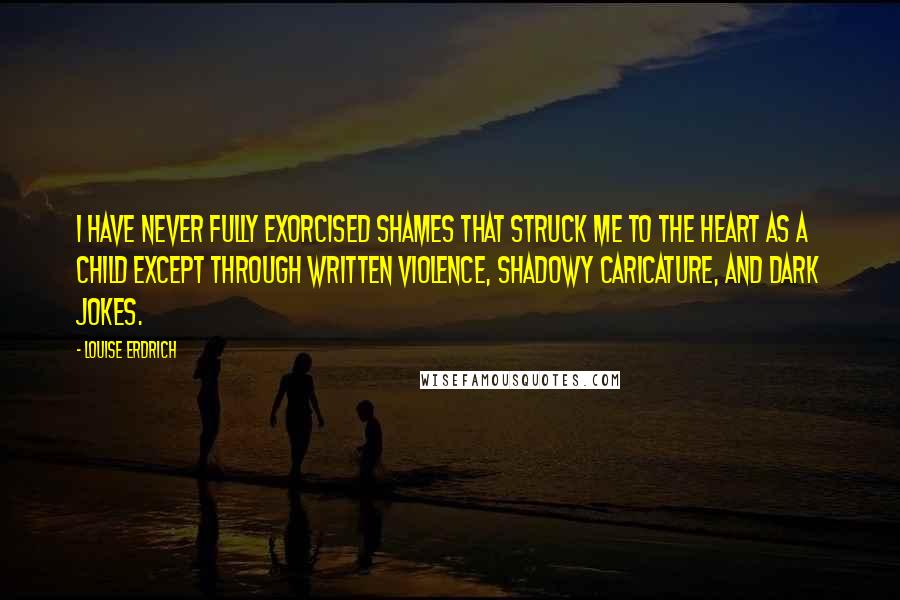 I HAVE NEVER FULLY EXORCISED SHAMES THAT STRUCK ME TO THE HEART AS A CHILD EXCEPT THROUGH WRITTEN VIOLENCE, SHADOWY CARICATURE, AND DARK JOKES.

- LOUISE ERDRICH

WISEFAMOUSQUOTES.COM